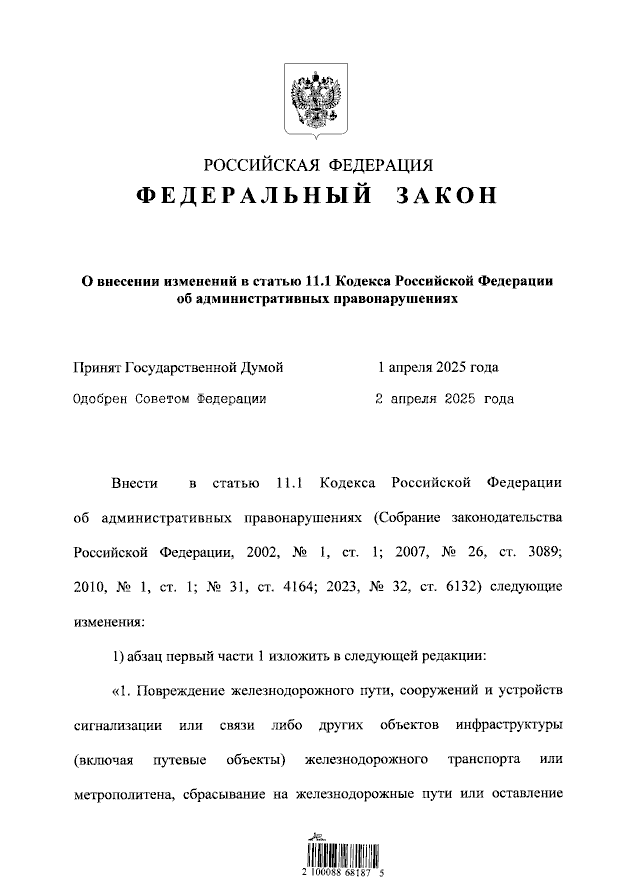 РОССИЙСКАЯ ФЕДЕРАЦИЯ
ФЕДЕРАЛЬНЫЙ ЗАКОН

О внесении изменений в статью 11.1 Кодекса Российской Федерации об административных правонарушениях

Принят Государственной Думой 1 апреля 2025 года
Одобрен Советом Федерации 2 апреля 2025 года

Внести в статью 11.1 Кодекса Российской Федерации об административных правонарушениях (Собрание законодательства Российской Федерации, 2002, № 1, ст. 1; 2007, № 26, ст. 3089; 2010, № 1, ст. 1; № 31, ст. 4164; 2023, № 32, ст. 6132) следующие изменения:

1) абзац первый части 1 изложить в следующей редакции:

«1. Повреждение железнодорожного пути, сооружений и устройств сигнализации или связи либо других объектов инфраструктуры (включая путевые объекты) железнодорожного транспорта или метрополитена, сбрасывание на железнодорожные пути или оставление

2 100088 68187 5